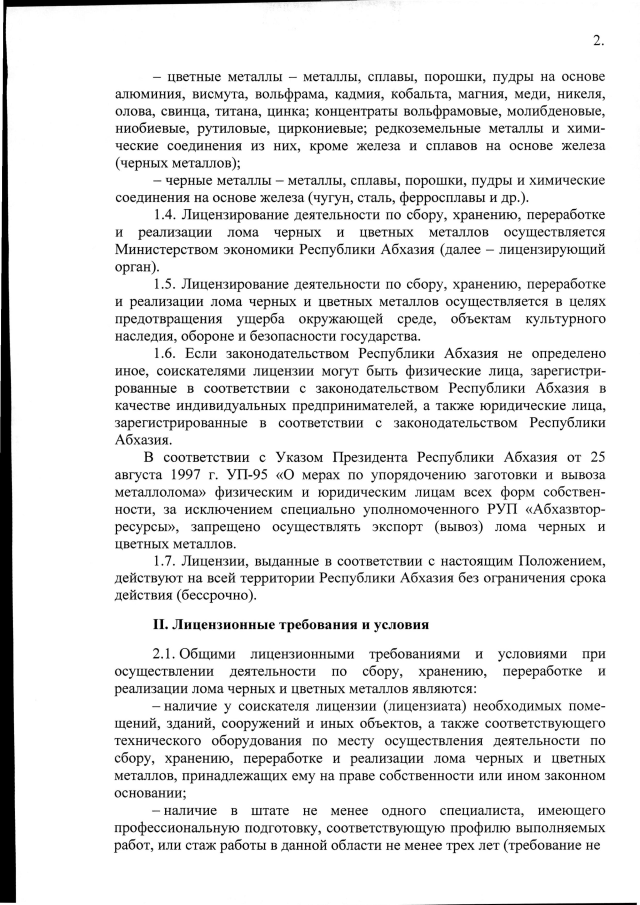 2.

– цветные металлы – металлы, сплавы, порошки, пудры на основе алюминия, висмута, вольфрама, кадмия, кобальта, магния, меди, никеля, олова, свинца, титана, цинка; концентраты вольфрамовые, молибденовые, ниобиевые, рутиловые, циркониевые; редкоземельные металлы и химические соединения из них, кроме железа и сплавов на основе железа (черных металлов);

– черные металлы – металлы, сплавы, порошки, пудры и химические соединения на основе железа (чугун, сталь, ферросплавы и др.).

1.4. Лицензирование деятельности по сбору, хранению, переработке и реализации лома черных и цветных металлов осуществляется Министерством экономики Республики Абхазия (далее – лицензирующий орган).

1.5. Лицензирование деятельности по сбору, хранению, переработке и реализации лома черных и цветных металлов осуществляется в целях предотвращения ущерба окружающей среде, объектам культурного наследия, обороне и безопасности государства.

1.6. Если законодательством Республики Абхазия не определено иное, соискателями лицензии могут быть физические лица, зарегистрированные в соответствии с законодательством Республики Абхазия в качестве индивидуальных предпринимателей, а также юридические лица, зарегистрированные в соответствии с законодательством Республики Абхазия.

В соответствии с Указом Президента Республики Абхазия от 25 августа 1997 г. УП-95 «О мерах по упорядочению заготовки и вывоза металлолома» физическим и юридическим лицам всех форм собственности, за исключением специально уполномоченного РУП «Абхазвторресурсы», запрещено осуществлять экспорт (вывоз) лома черных и цветных металлов.

1.7. Лицензии, выданные в соответствии с настоящим Положением, действуют на всей территории Республики Абхазия без ограничения срока действия (бессрочно).

II. Лицензионные требования и условия

2.1. Общими лицензионными требованиями и условиями при осуществлении деятельности по сбору, хранению, переработке и реализации лома черных и цветных металлов являются:

– наличие у соискателя лицензии (лицензиата) необходимых помещений, зданий, сооружений и иных объектов, а также соответствующего технического оборудования по месту осуществления деятельности по сбору, хранению, переработке и реализации лома черных и цветных металлов, принадлежащих ему на праве собственности или ином законном основании;

– наличие в штате не менее одного специалиста, имеющего профессиональную подготовку, соответствующую профилю выполняемых работ, или стаж работы в данной области не менее трех лет (требование не